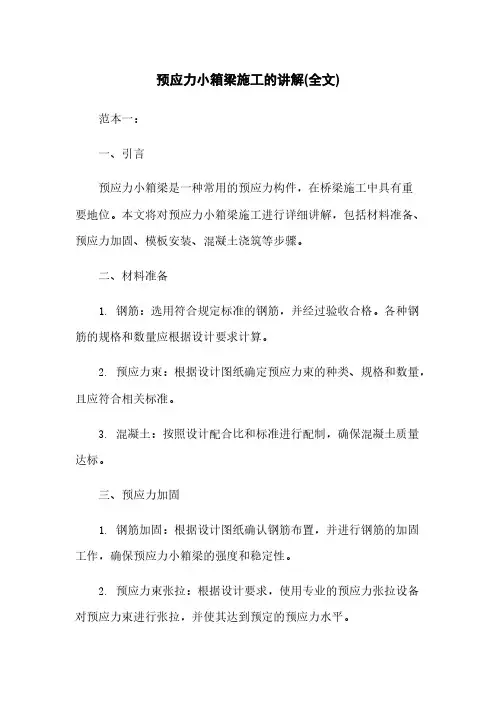 预应力小箱梁施工的讲解(全文)

范本一：

一、引言

预应力小箱梁是一种常用的预应力构件，在桥梁施工中具有重要地位。本文将对预应力小箱梁施工进行详细讲解，包括材料准备、预应力加固、模板安装、混凝土浇筑等步骤。

二、材料准备

1. 钢筋：选用符合规定标准的钢筋，并经过验收合格。各种钢筋的规格和数量应根据设计要求计算。

2. 预应力束：根据设计图纸确定预应力束的种类、规格和数量，且应符合相关标准。

3. 混凝土：按照设计配合比和标准进行配制，确保混凝土质量达标。

三、预应力加固

1. 钢筋加固：根据设计图纸确认钢筋布置，并进行钢筋的加固工作，确保预应力小箱梁的强度和稳定性。

2. 预应力束张拉：根据设计要求，使用专业的预应力张拉设备对预应力束进行张拉，并使其达到预定的预应力水平。